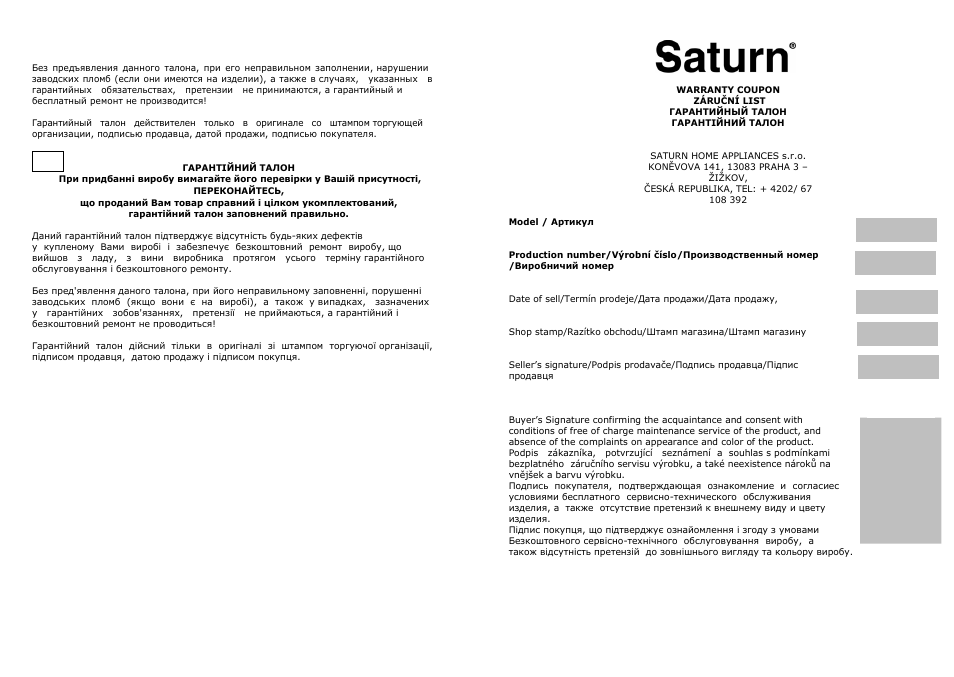 Без предъявления данного талона, при его неправильном заполнении, нарушении заводских пломб (если они имеются на изделии), а также в случаях, указанных в гарантийных обязательствах, претензии не принимаются, а гарантийный и бесплатный ремонт не производится!

Гарантийный талон действителен только в оригинале со штампом торгующей организации, подписью продавца, датой продажи, подписью покупателя.

ГАРАНТІЙНИЙ ТАЛОН
При придбанні виробу вимагайте його перевірки у Вашій присутності, ПЕРЕКОНАЙТЕСЬ, що проданий Вам товар справний і цілком укомплектований, гарантійний талон заповнений правильно.

Даний гарантійний талон підтверджує відсутність будь-яких дефектів у купленому Вами виробі і забезпечує безкоштовний ремонт виробу, що вийшов з ладу, з вини виробника протягом усього терміну гарантійного обслуговування і безкоштовного ремонту.

Без пред'явлення даного талона, при його неправильному заповненні, порушенні заводських пломб (якщо вони є на виробі), а також у випадках, зазначених у гарантійних зобов'язаннях, претензії не приймаються, а гарантійний і безкоштовний ремонт не проводиться!

Гарантійний талон дійсний тільки в оригіналі зі штампом торгуючої організації, підписом продавця, датою продажу і підписом покупця.

Saturn®

WARRANTY COUPON
ZÁRUČNÍ LIST
ГАРАНТИЙНЫЙ ТАЛОН
ГАРАНТІЙНИЙ ТАЛОН

SATURN HOME APPLIANCES s.r.o.
KONĚVOVA 141, 13083 PRAHA 3 – ŽIŽKOV,
ČESKÁ REPUBLIKA, TEL: + 4202/ 67 108 392

Model / Артикул

Production number/Výrobní číslo/Производственный номер /Виробничий номер

Date of sell/Termín prodeje/Дата продажи/Дата продажу,

Shop stamp/Razítko obchodu/Штамп магазина/Штамп магазину

Seller's signature/Podpis prodavače/Подпись продавца/Підпис продавця

Buyer's Signature confirming the acquaintance and consent with conditions of free of charge maintenance service of the product, and absence of the complaints on appearance and color of the product.
Podpis zákazníka, potvrzující seznámení a souhlas s podmínkami bezplatného záručního servisu výrobku, a také neexistence nároků na vnějšek a barvu výrobku.
Подпись покупателя, подтверждающая ознакомление и согласиес условиями бесплатного сервисно-технического обслуживания изделия, а также отсутствие претензий к внешнему виду и цвету изделия.
Підпис покупця, що підтверджує ознайомлення і згоду з умовами Безкоштовного сервісно-технічного обслуговування виробу, а також відсутність претензій до зовнішнього вигляду та кольору виробу.